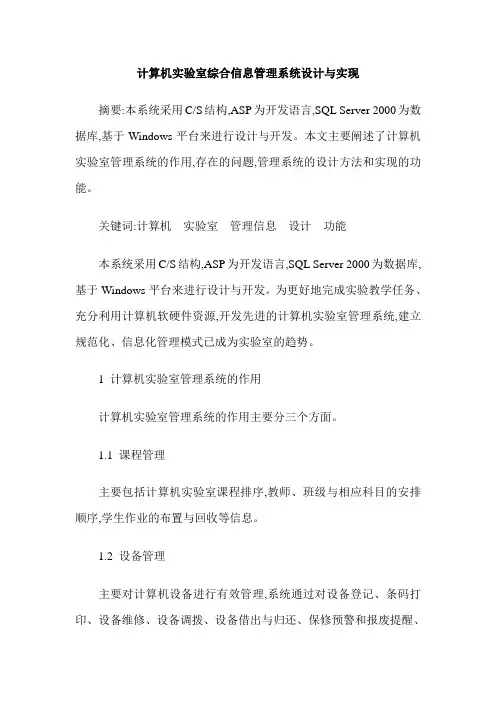 计算机实验室综合信息管理系统设计与实现

摘要:本系统采用C/S结构,ASP为开发语言,SQL Server 2000为数据库,基于Windows平台来进行设计与开发。本文主要阐述了计算机实验室管理系统的作用,存在的问题,管理系统的设计方法和实现的功能。

关键词:计算机 实验室 管理信息 设计 功能

本系统采用C/S结构,ASP为开发语言,SQL Server 2000为数据库,基于Windows平台来进行设计与开发。为更好地完成实验教学任务、充分利用计算机软硬件资源,开发先进的计算机实验室管理系统,建立规范化、信息化管理模式已成为实验室的趋势。

1 计算机实验室管理系统的作用

计算机实验室管理系统的作用主要分三个方面。

1.1 课程管理

主要包括计算机实验室课程排序,教师、班级与相应科目的安排顺序,学生作业的布置与回收等信息。

1.2 设备管理

主要对计算机设备进行有效管理,系统通过对设备登记、条码打印、设备维修、设备调拨、设备借出与归还、保修预警和报废提醒、